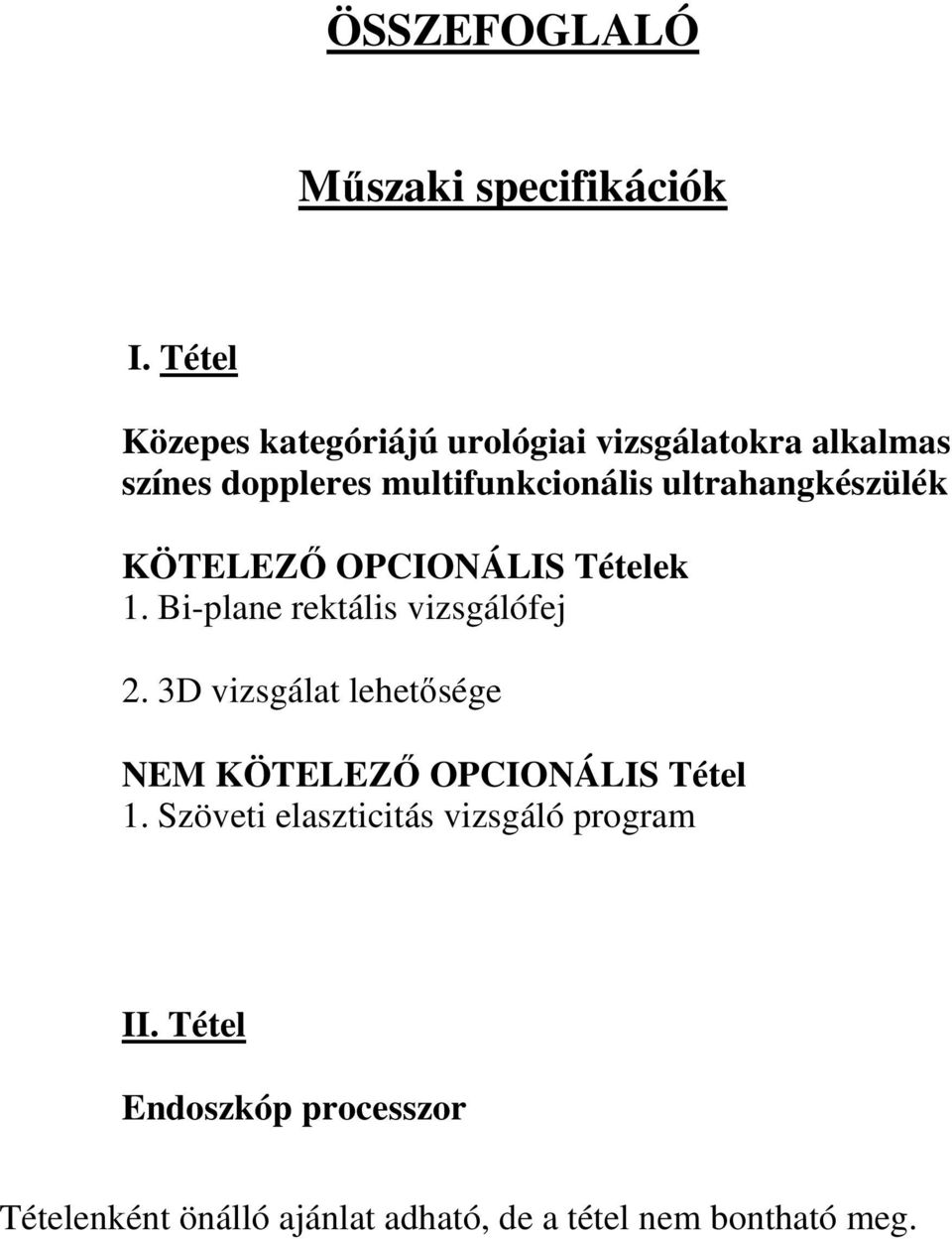 ÖSSZEFOGLALÓ

Műszaki specifikációk

I. Tétel

Közepes kategóriájú urológiai vizsgálatokra alkalmas színes doppleres multifunkcionális ultrahangkészülék

KÖTELEZŐ OPCIONÁLIS Tételek
1. Bi-plane rektális vizsgálófej

2. 3D vizsgálat lehetősége

NEM KÖTELEZŐ OPCIONÁLIS Tétel
1. Szöveti elaszticitás vizsgáló program

II. Tétel

Endoszkóp processzor

Tételenként önálló ajánlat adható, de a tétel nem bontható meg.